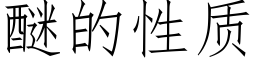 醚的性质